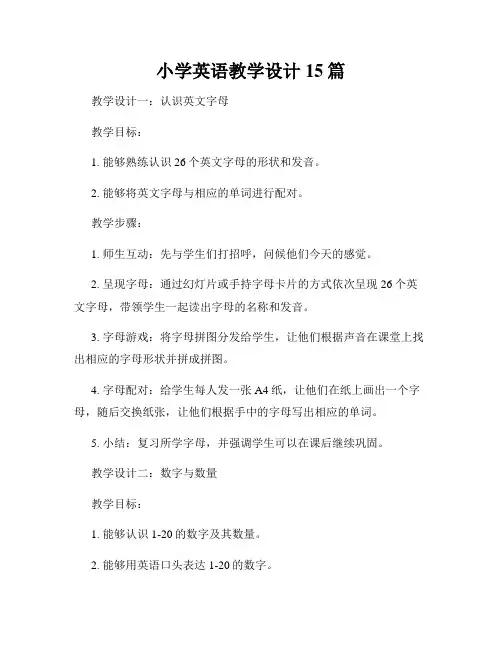 小学英语教学设计 15 篇

教学设计一：认识英文字母

教学目标：

1. 能够熟练认识 26 个英文字母的形状和发音。

2. 能够将英文字母与相应的单词进行配对。

教学步骤：

1. 师生互动：先与学生们打招呼，问候他们今天的感觉。

2. 呈现字母：通过幻灯片或手持字母卡片的方式依次呈现 26 个英文字母，带领学生一起读出字母的名称和发音。

3. 字母游戏：将字母拼图分发给学生，让他们根据声音在课堂上找出相应的字母形状并拼成拼图。

4. 字母配对：给学生每人发一张 A4 纸，让他们在纸上画出一个字母，随后交换纸张，让他们根据手中的字母写出相应的单词。

5. 小结：复习所学字母，并强调学生可以在课后继续巩固。

教学设计二：数字与数量

教学目标：

1. 能够认识 1-20 的数字及其数量。

2. 能够用英语口头表达 1-20 的数字。